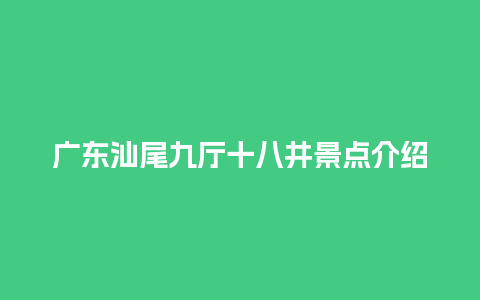 广东汕尾九厅十八井景点介绍